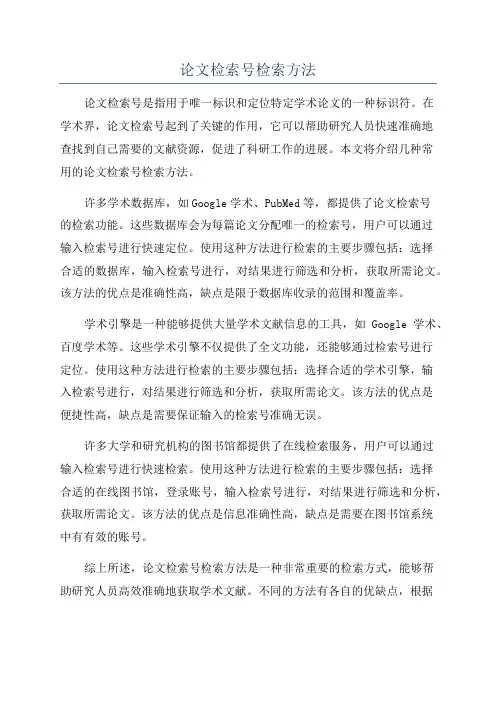 论文检索号检索方法

论文检索号是指用于唯一标识和定位特定学术论文的一种标识符。在学术界，论文检索号起到了关键的作用，它可以帮助研究人员快速准确地查找到自己需要的文献资源，促进了科研工作的进展。本文将介绍几种常用的论文检索号检索方法。

许多学术数据库，如Google学术、PubMed等，都提供了论文检索号的检索功能。这些数据库会为每篇论文分配唯一的检索号，用户可以通过输入检索号进行快速定位。使用这种方法进行检索的主要步骤包括：选择合适的数据库，输入检索号进行，对结果进行筛选和分析，获取所需论文。该方法的优点是准确性高，缺点是限于数据库收录的范围和覆盖率。

学术引擎是一种能够提供大量学术文献信息的工具，如 Google 学术、百度学术等。这些学术引擎不仅提供了全文功能，还能够通过检索号进行定位。使用这种方法进行检索的主要步骤包括：选择合适的学术引擎，输入检索号进行，对结果进行筛选和分析，获取所需论文。该方法的优点是便捷性高，缺点是需要保证输入的检索号准确无误。

许多大学和研究机构的图书馆都提供了在线检索服务，用户可以通过输入检索号进行快速检索。使用这种方法进行检索的主要步骤包括：选择合适的在线图书馆，登录账号，输入检索号进行，对结果进行筛选和分析，获取所需论文。该方法的优点是信息准确性高，缺点是需要在图书馆系统中有有效的账号。

综上所述，论文检索号检索方法是一种非常重要的检索方式，能够帮助研究人员高效准确地获取学术文献。不同的方法有各自的优缺点，根据